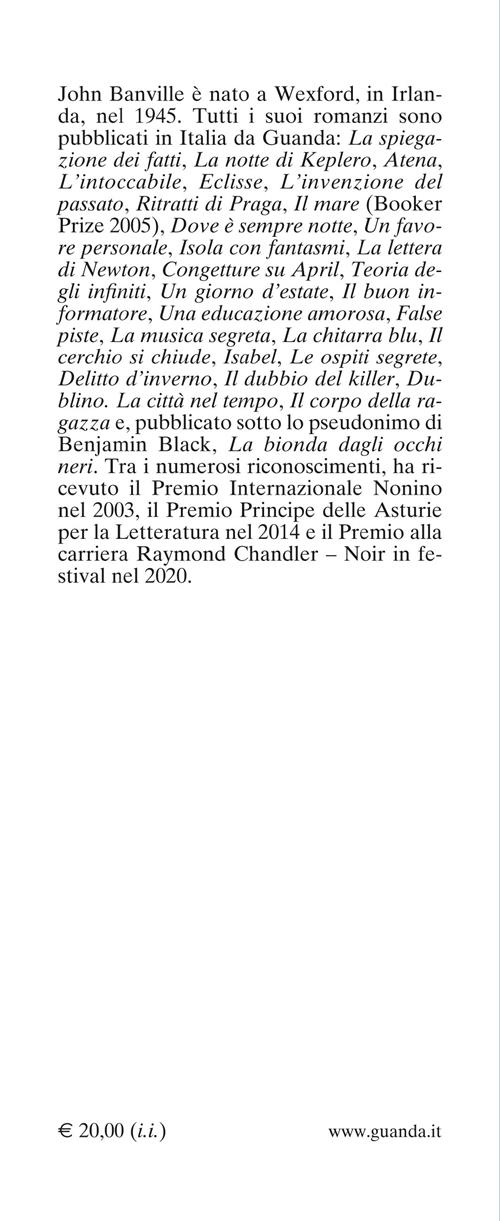 John Banville è nato a Wexford, in Irlanda, nel 1945. Tutti i suoi romanzi sono pubblicati in Italia da Guanda: La spiegazione dei fatti, La notte di Keplero, Atena, L'intoccabile, Eclisse, L'invenzione del passato, Ritratti di Praga, Il mare (Booker Prize 2005), Dove è sempre notte, Un favore personale, Isola con fantasmi, La lettera di Newton, Congetture su April, Teoria degli infiniti, Un giorno d'estate, Il buon informatore, Una educazione amorosa, False piste, La musica segreta, La chitarra blu, Il cerchio si chiude, Isabel, Le ospiti segrete, Delitto d'inverno, Il dubbio del killer, Dublino. La città nel tempo, Il corpo della ragazza e, pubblicato sotto lo pseudonimo di Benjamin Black, La bionda dagli occhi neri. Tra i numerosi riconoscimenti, ha ricevuto il Premio Internazionale Nonino nel 2003, il Premio Principe delle Asturie per la Letteratura nel 2014 e il Premio alla carriera Raymond Chandler – Noir in festival nel 2020.

€ 20,00 (i.i.)

www.guanda.it